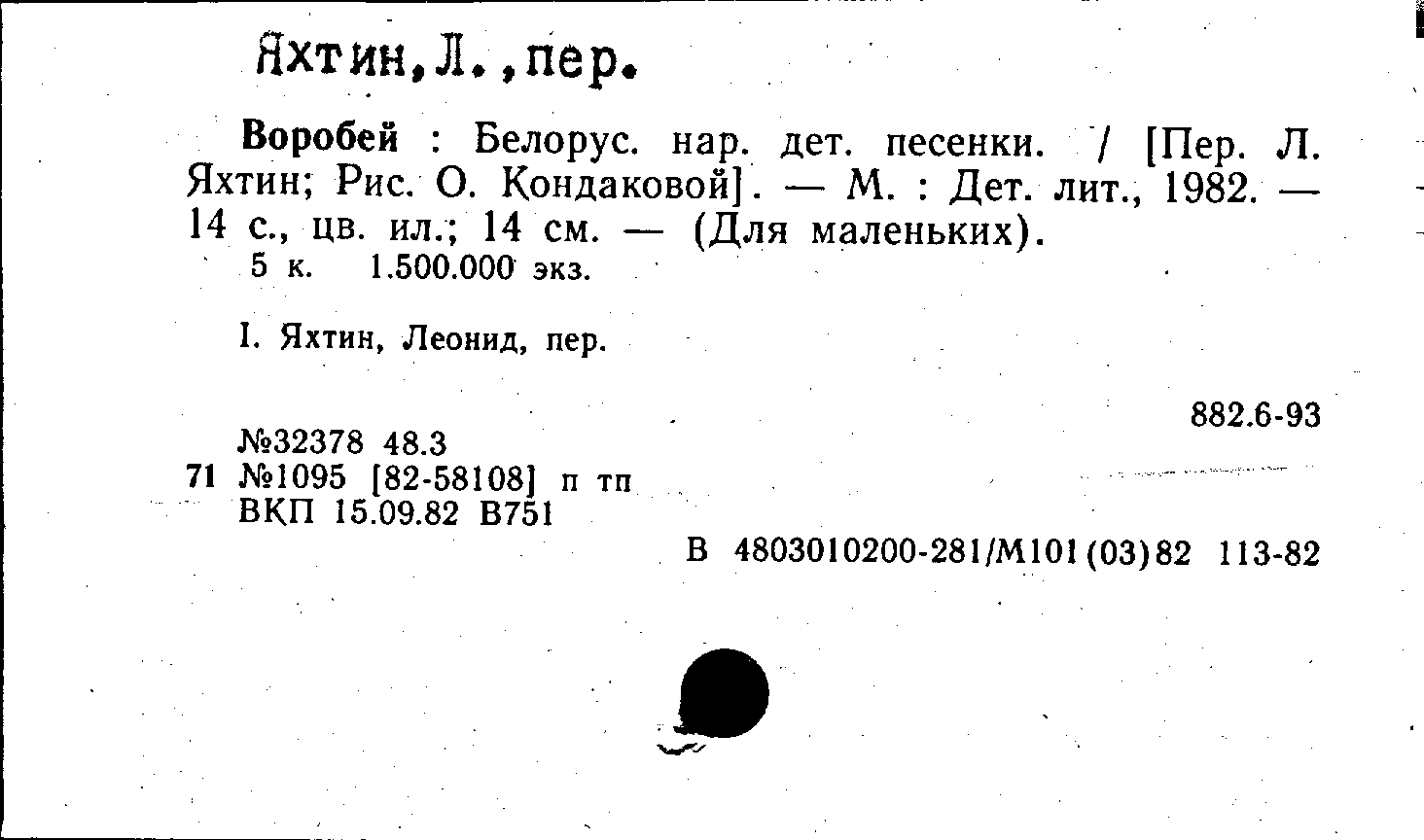 Яхтин,Л.,пер.

Воробей : Белорус. нар. дет. песенки. / [Пер. Л. Яхтин; Рис. О. Кондаковой]. — М. : Дет. лит., 1982. — 14 с., цв. ил.; 14 см. — (Для маленьких).
5 к. 1.500.000 экз.

I. Яхтин, Леонид, пер.

882.6-93

№32378 48.3
71 №1095 [82-58108] п тп
ВКП 15.09.82 В751

В 4803010200-281/М101(03)82 113-82